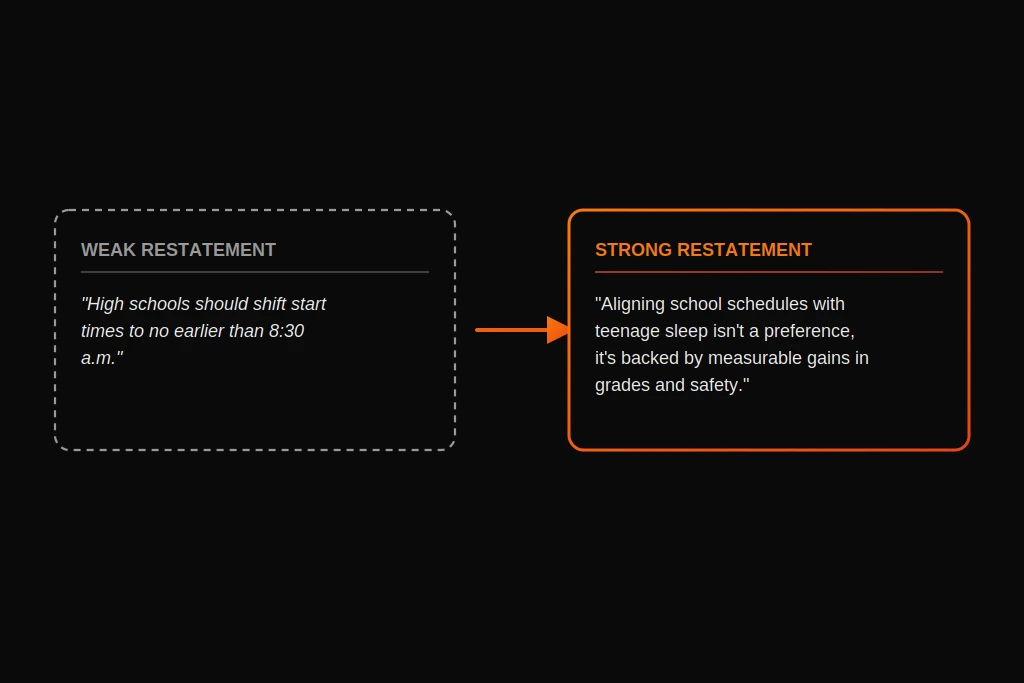 WEAK RESTATEMENT

"High schools should shift start times to no earlier than 8:30 a.m."

STRONG RESTATEMENT

"Aligning school schedules with teenage sleep isn't a preference, it's backed by measurable gains in grades and safety."